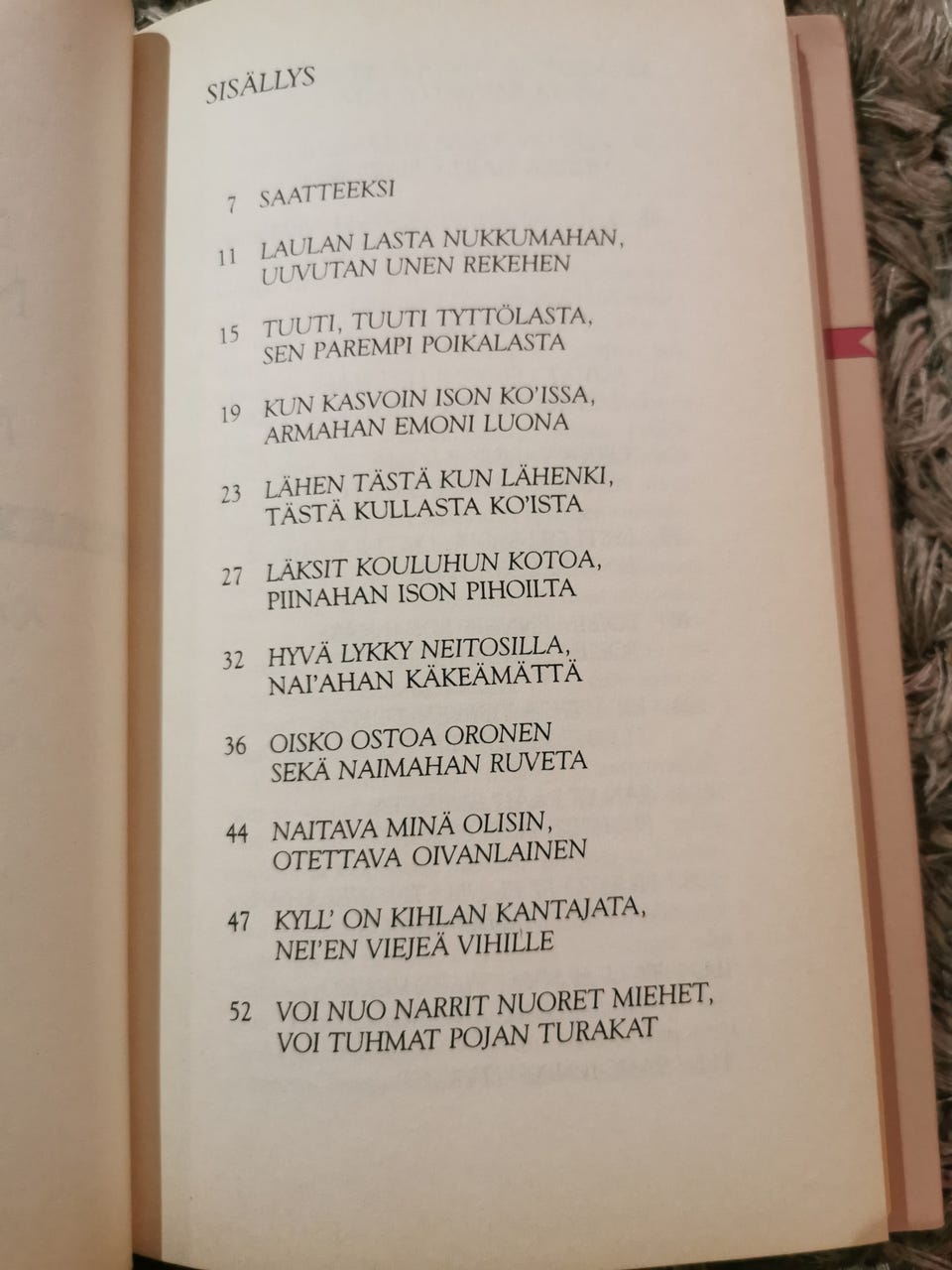 SISÄLLYS

7 SAATTEEKSI

11 LAULAN LASTA NUKKUMAHAN,
UUVUTAN UNEN REKEHEN

15 TUUTI, TUUTI TYTTÖLASTA,
SEN PAREMPI POIKALASTA

19 KUN KASVOIN ISON KO'ISSA,
ARMAHAN EMONI LUONA

23 LÄHEN TÄSTÄ KUN LÄHENKI,
TÄSTÄ KULLASTA KO'ISTA

27 LÄKSIT KOULUHUN KOTOA,
PIINAHAN ISON PIHOILTA

32 HYVÄ LYKKY NEITOSILLA,
NAI'AHAN KÄKEÄMÄTTÄ

36 OISKO OSTOA ORONEN
SEKÄ NAIMAHAN RUVETA

44 NAITAVA MINÄ OLISIN,
OTETTAVA OIVANLAINEN

47 KYLL' ON KIHLAN KANTAJATA,
NEI'EN VIEJEÄ VIHILLE

52 VOI NUO NARRIT NUORET MIEHET,
VOI TUHMAT POJAN TURAKAT